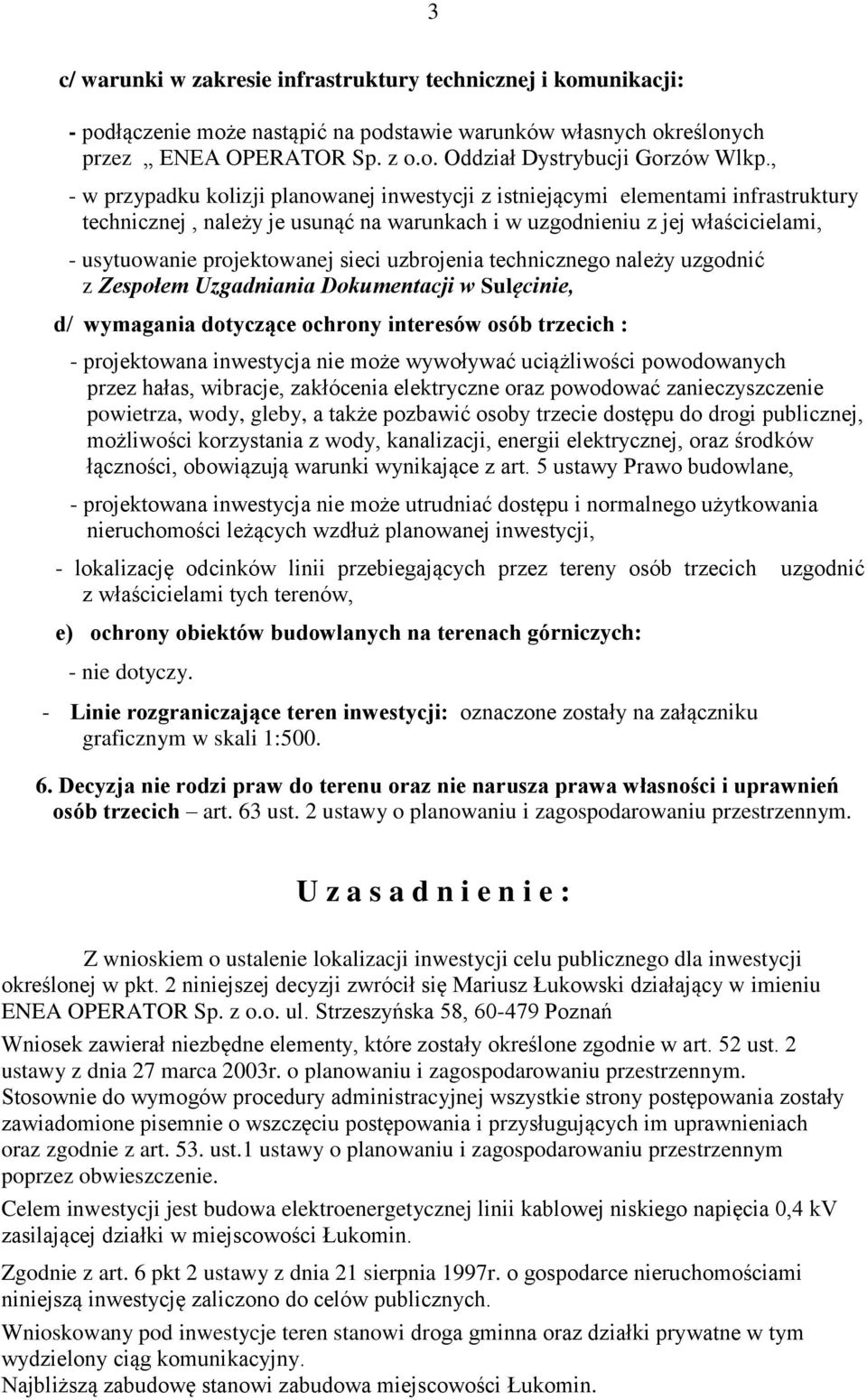 3

c/ warunki w zakresie infrastruktury technicznej i komunikacji:

- podłączenie może nastąpić na podstawie warunków własnych określonych przez „ ENEA OPERATOR Sp. z o.o. Oddział Dystrybucji Gorzów Wlkp.,

- w przypadku kolizji planowanej inwestycji z istniejącymi elementami infrastruktury technicznej , należy je usunąć na warunkach i w uzgodnieniu z jej właścicielami,

- usytuowanie projektowanej sieci uzbrojenia technicznego należy uzgodnić z Zespołem Uzgadniania Dokumentacji w Sulęcinie,

d/ wymagania dotyczące ochrony interesów osób trzecich :

- projektowana inwestycja nie może wywoływać uciążliwości powodowanych przez hałas, wibracje, zakłócenia elektryczne oraz powodować zanieczyszczenie powietrza, wody, gleby, a także pozbawić osoby trzecie dostępu do drogi publicznej, możliwości korzystania z wody, kanalizacji, energii elektrycznej, oraz środków łączności, obowiązują warunki wynikające z art. 5 ustawy Prawo budowlane,

- projektowana inwestycja nie może utrudniać dostępu i normalnego użytkowania nieruchomości leżących wzdłuż planowanej inwestycji,

- lokalizację odcinków linii przebiegających przez tereny osób trzecich uzgodnić z właścicielami tych terenów,

e) ochrony obiektów budowlanych na terenach górniczych:

- nie dotyczy.

- Linie rozgraniczające teren inwestycji: oznaczone zostały na załączniku graficznym w skali 1:500.

6. Decyzja nie rodzi praw do terenu oraz nie narusza prawa własności i uprawnień osób trzecich – art. 63 ust. 2 ustawy o planowaniu i zagospodarowaniu przestrzennym.

U z a s a d n i e n i e :

Z wnioskiem o ustalenie lokalizacji inwestycji celu publicznego dla inwestycji określonej w pkt. 2 niniejszej decyzji zwrócił się Mariusz Łukowski działający w imieniu ENEA OPERATOR Sp. z o.o. ul. Strzeszyńska 58, 60-479 Poznań

Wniosek zawierał niezbędne elementy, które zostały określone zgodnie w art. 52 ust. 2 ustawy z dnia 27 marca 2003r. o planowaniu i zagospodarowaniu przestrzennym. Stosownie do wymogów procedury administracyjnej wszystkie strony postępowania zostały zawiadomione pisemnie o wszczęciu postępowania i przysługujących im uprawnieniach oraz zgodnie z art. 53. ust.1 ustawy o planowaniu i zagospodarowaniu przestrzennym poprzez obwieszczenie.

Celem inwestycji jest budowa elektroenergetycznej linii kablowej niskiego napięcia 0,4 kV zasilającej działki w miejscowości Łukomin.

Zgodnie z art. 6 pkt 2 ustawy z dnia 21 sierpnia 1997r. o gospodarce nieruchomościami niniejszą inwestycję zaliczono do celów publicznych.

Wnioskowany pod inwestycje teren stanowi droga gminna oraz działki prywatne w tym wydzielony ciąg komunikacyjny.
Najbliższą zabudowę stanowi zabudowa miejscowości Łukomin.